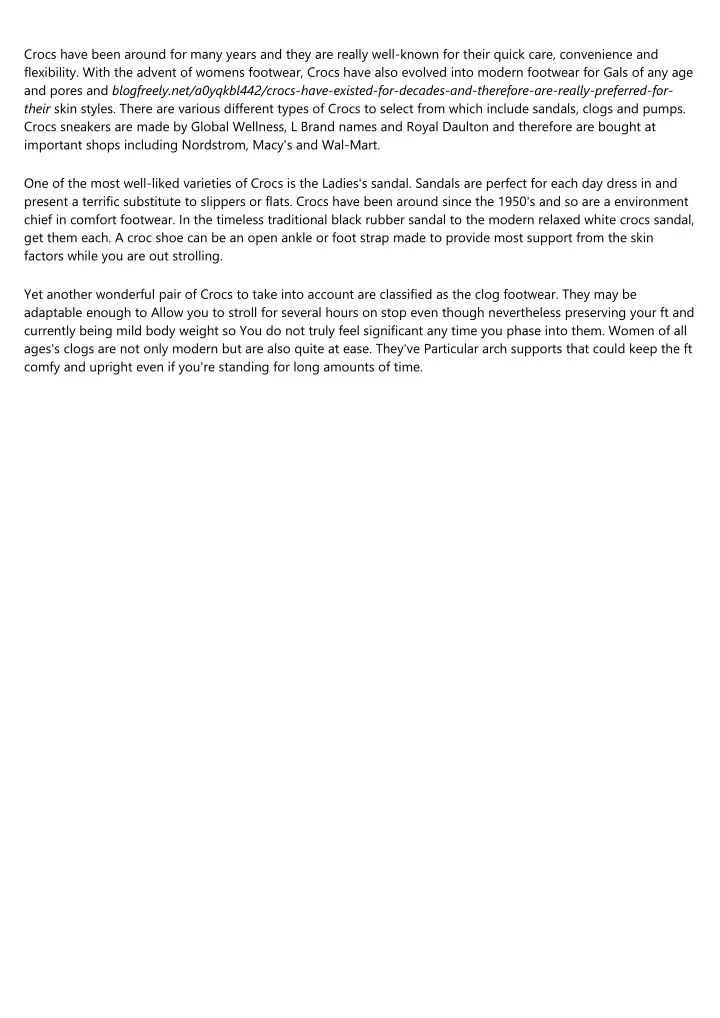 Crocs have been around for many years and they are really well-known for their quick care, convenience and flexibility. With the advent of womens footwear, Crocs have also evolved into modern footwear for Gals of any age and pores and blogfreely.net/a0yqkbl442/crocs-have-existed-for-decades-and-therefore-are-really-preferred-for-their skin styles. There are various different types of Crocs to select from which include sandals, clogs and pumps. Crocs sneakers are made by Global Wellness, L Brand names and Royal Daulton and therefore are bought at important shops including Nordstrom, Macy's and Wal-Mart.

One of the most well-liked varieties of Crocs is the Ladies's sandal. Sandals are perfect for each day dress in and present a terrific substitute to slippers or flats. Crocs have been around since the 1950's and so are a environment chief in comfort footwear. In the timeless traditional black rubber sandal to the modern relaxed white crocs sandal, get them each. A croc shoe can be an open ankle or foot strap made to provide most support from the skin factors while you are out strolling.

Yet another wonderful pair of Crocs to take into account are classified as the clog footwear. They may be adaptable enough to Allow you to stroll for several hours on stop even though nevertheless preserving your ft and currently being mild body weight so You do not truly feel significant any time you phase into them. Women of all ages's clogs are not only modern but are also quite at ease. They've Particular arch supports that could keep the ft comfy and upright even if you're standing for long amounts of time.